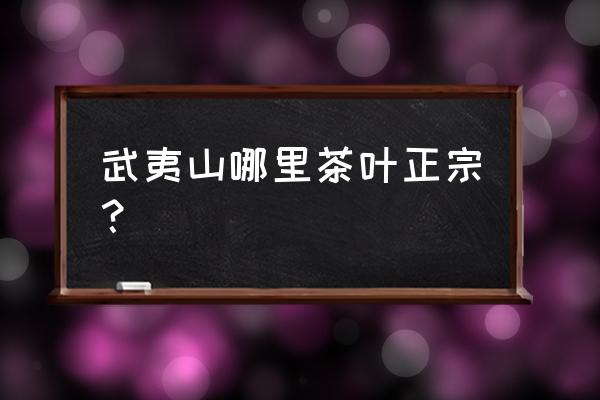 武夷山哪里茶叶正宗？